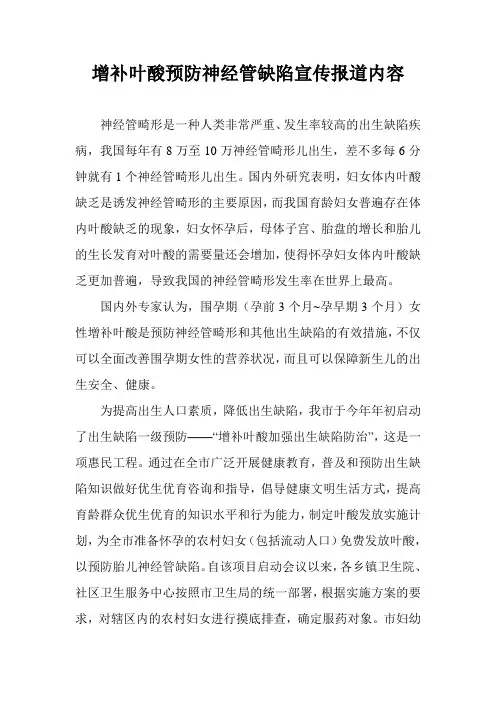 增补叶酸预防神经管缺陷宣传报道内容

神经管畸形是一种人类非常严重、发生率较高的出生缺陷疾病，我国每年有 8 万至 10 万神经管畸形儿出生，差不多每 6 分钟就有 1 个神经管畸形儿出生。国内外研究表明，妇女体内叶酸缺乏是诱发神经管畸形的主要原因，而我国育龄妇女普遍存在体内叶酸缺乏的现象，妇女怀孕后，母体子宫、胎盘的增长和胎儿的生长发育对叶酸的需要量还会增加，使得怀孕妇女体内叶酸缺乏更加普遍，导致我国的神经管畸形发生率在世界上最高。

国内外专家认为，围孕期（孕前 3 个月~孕早期 3 个月）女性增补叶酸是预防神经管畸形和其他出生缺陷的有效措施，不仅可以全面改善围孕期女性的营养状况，而且可以保障新生儿的出生安全、健康。

为提高出生人口素质，降低出生缺陷，我市于今年年初启动了出生缺陷一级预防——“增补叶酸加强出生缺陷防治”，这是一项惠民工程。通过在全市广泛开展健康教育，普及和预防出生缺陷知识做好优生优育咨询和指导，倡导健康文明生活方式，提高育龄群众优生优育的知识水平和行为能力，制定叶酸发放实施计划，为全市准备怀孕的农村妇女（包括流动人口）免费发放叶酸，以预防胎儿神经管缺陷。自该项目启动会议以来，各乡镇卫生院、社区卫生服务中心按照市卫生局的统一部署，根据实施方案的要求，对辖区内的农村妇女进行摸底排查，确定服药对象。市妇幼